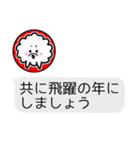 共に飛躍の年にしましょう